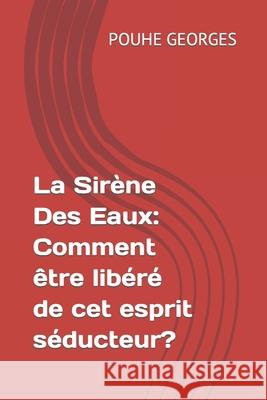 POUHE GEORGES

La Sirène Des Eaux: Comment être libéré de cet esprit séducteur?

Kraina Książek